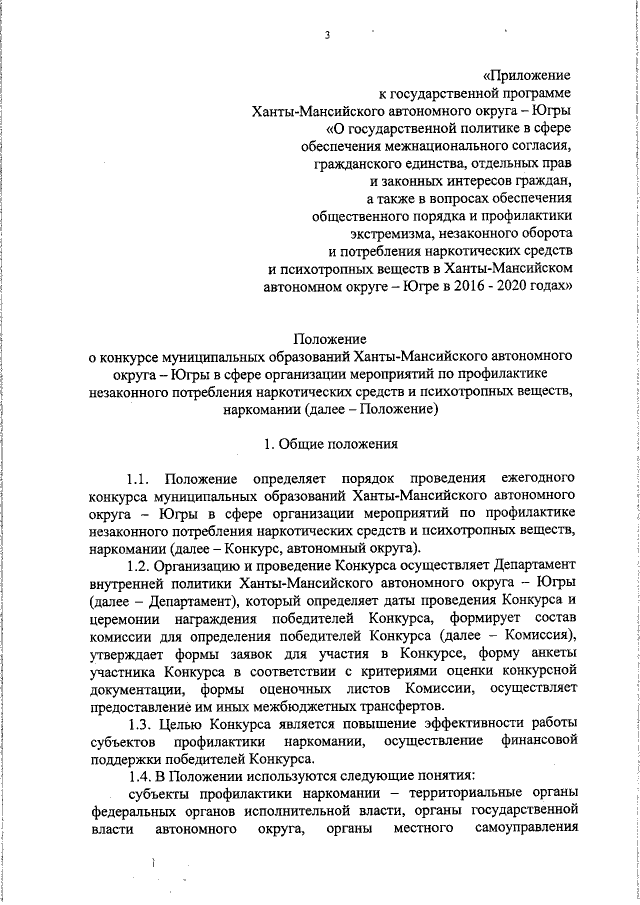 3

«Приложение
к государственной программе
Ханты-Мансийского автономного округа – Югры
«О государственной политике в сфере
обеспечения межнационального согласия,
гражданского единства, отдельных прав
и законных интересов граждан,
а также в вопросах обеспечения
общественного порядка и профилактики
экстремизма, незаконного оборота
и потребления наркотических средств
и психотропных веществ в Ханты-Мансийском
автономном округе – Югре в 2016 - 2020 годах»

Положение
о конкурсе муниципальных образований Ханты-Мансийского автономного округа – Югры в сфере организации мероприятий по профилактике незаконного потребления наркотических средств и психотропных веществ, наркомании (далее – Положение)

1. Общие положения

1.1. Положение определяет порядок проведения ежегодного конкурса муниципальных образований Ханты-Мансийского автономного округа – Югры в сфере организации мероприятий по профилактике незаконного потребления наркотических средств и психотропных веществ, наркомании (далее – Конкурс, автономный округа).

1.2. Организацию и проведение Конкурса осуществляет Департамент внутренней политики Ханты-Мансийского автономного округа – Югры (далее – Департамент), который определяет даты проведения Конкурса и церемонии награждения победителей Конкурса, формирует состав комиссии для определения победителей Конкурса (далее – Комиссия), утверждает формы заявок для участия в Конкурсе, форму анкеты участника Конкурса в соответствии с критериями оценки конкурсной документации, формы оценочных листов Комиссии, осуществляет предоставление им иных межбюджетных трансфертов.

1.3. Целью Конкурса является повышение эффективности работы субъектов профилактики наркомании, осуществление финансовой поддержки победителей Конкурса.

1.4. В Положении используются следующие понятия:

субъекты профилактики наркомании – территориальные органы федеральных органов исполнительной власти, органы государственной власти автономного округа, органы местного самоуправления